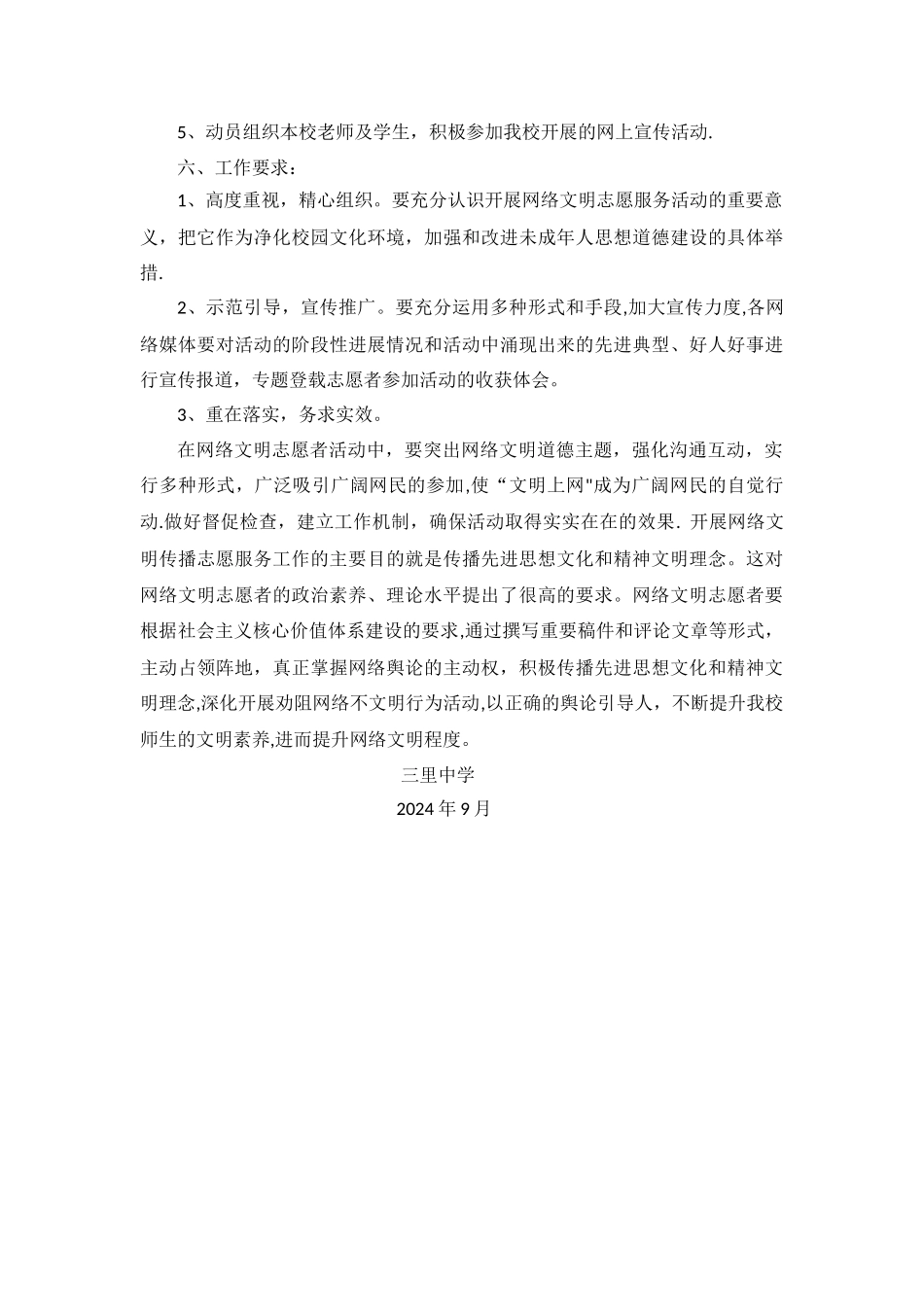 5、动员组织本校老师及学生，积极参加我校开展的网上宣传活动.

六、工作要求：

1、高度重视，精心组织。要充分认识开展网络文明志愿服务活动的重要意义，把它作为净化校园文化环境，加强和改进未成年人思想道德建设的具体举措.

2、示范引导，宣传推广。要充分运用多种形式和手段,加大宣传力度,各网络媒体要对活动的阶段性进展情况和活动中涌现出来的先进典型、好人好事进行宣传报道，专题登载志愿者参加活动的收获体会。

3、重在落实，务求实效。

在网络文明志愿者活动中，要突出网络文明道德主题，强化沟通互动，实行多种形式，广泛吸引广阔网民的参加,使“文明上网"成为广阔网民的自觉行动.做好督促检查，建立工作机制，确保活动取得实实在在的效果. 开展网络文明传播志愿服务工作的主要目的就是传播先进思想文化和精神文明理念。这对网络文明志愿者的政治素养、理论水平提出了很高的要求。网络文明志愿者要根据社会主义核心价值体系建设的要求,通过撰写重要稿件和评论文章等形式，主动占领阵地，真正掌握网络舆论的主动权，积极传播先进思想文化和精神文明理念,深化开展劝阻网络不文明行为活动,以正确的舆论引导人，不断提升我校师生的文明素养,进而提升网络文明程度。

三里中学

2024 年 9 月